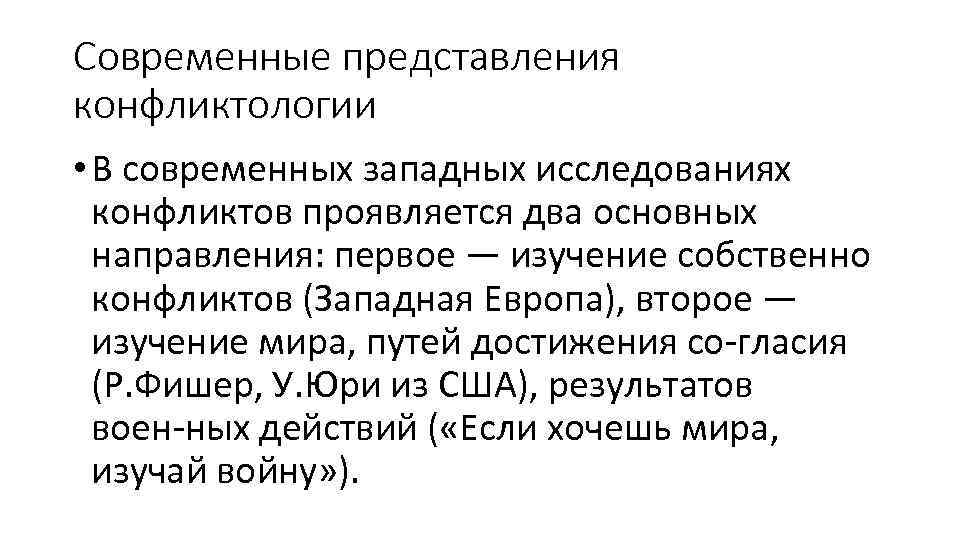 Современные представления конфликтологии

• В современных западных исследованиях конфликтов проявляется два основных направления: первое — изучение собственно конфликтов (Западная Европа), второе — изучение мира, путей достижения со-гласия (Р.Фишер, У.Юри из США), результатов воен-ных действий («Если хочешь мира, изучай войну»).